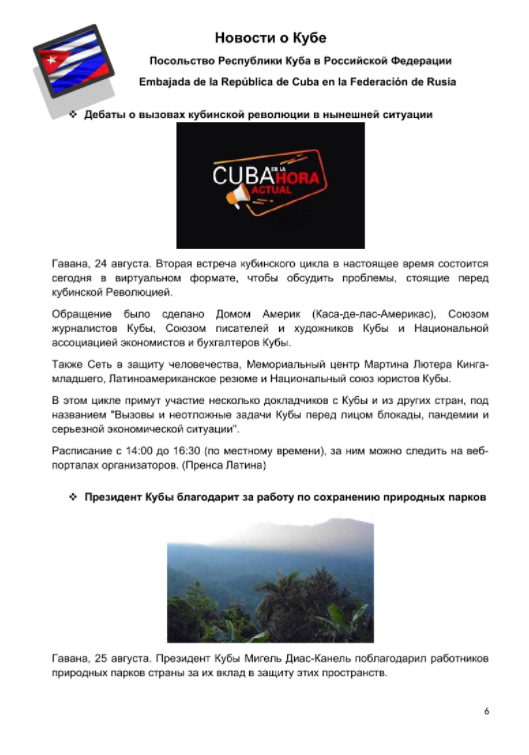 Новости о Кубе

Посольство Республики Куба в Российской Федерации

Embajada de la República de Cuba en la Federación de Rusia

❖ Дебаты о вызовах кубинской революции в нынешней ситуации

CUBA EN LA HORA ACTUAL

Гавана, 24 августа. Вторая встреча кубинского цикла в настоящее время состоится сегодня в виртуальном формате, чтобы обсудить проблемы, стоящие перед кубинской Революцией.

Обращение было сделано Домом Америк (Каса-де-лас-Америкас), Союзом журналистов Кубы, Союзом писателей и художников Кубы и Национальной ассоциацией экономистов и бухгалтеров Кубы.

Также Сеть в защиту человечества, Мемориальный центр Мартина Лютера Кинга-младшего, Латиноамериканское резюме и Национальный союз юристов Кубы.

В этом цикле примут участие несколько докладчиков с Кубы и из других стран, под названием "Вызовы и неотложные задачи Кубы перед лицом блокады, пандемии и серьезной экономической ситуации".

Расписание с 14:00 до 16:30 (по местному времени), за ним можно следить на веб-порталах организаторов. (Пренса Латина)

❖ Президент Кубы благодарит за работу по сохранению природных парков

Гавана, 25 августа. Президент Кубы Мигель Диас-Канель поблагодарил работников природных парков страны за их вклад в защиту этих пространств.

6